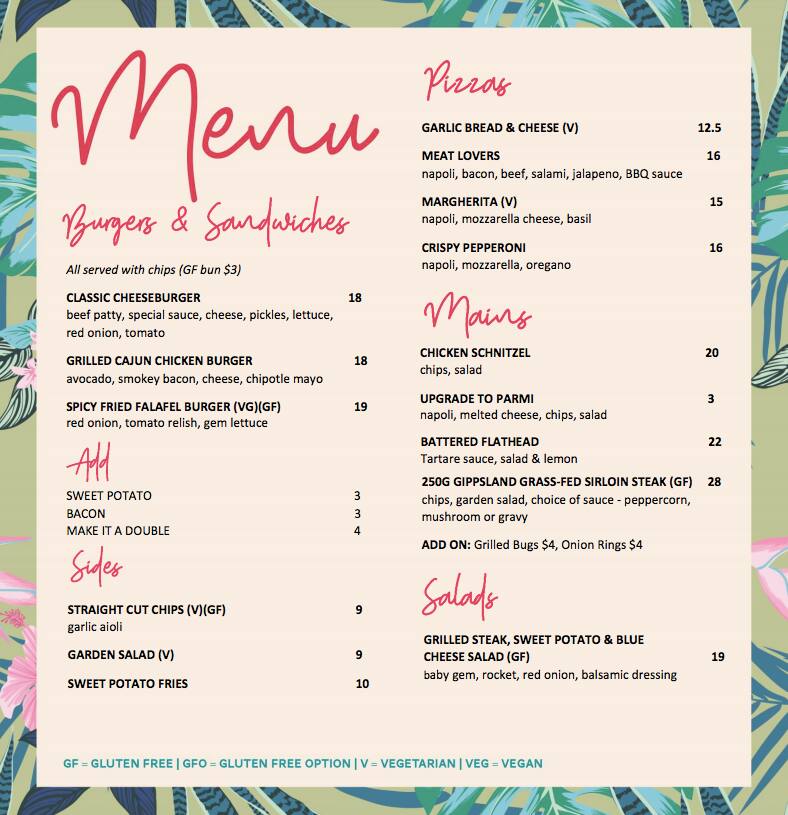 Menu

Burgers & Sandwiches

All served with chips (GF bun $3)

CLASSIC CHEESEBURGER 18
beef patty, special sauce, cheese, pickles, lettuce, red onion, tomato

GRILLED CAJUN CHICKEN BURGER 18
avocado, smokey bacon, cheese, chipotle mayo

SPICY FRIED FALAFEL BURGER (VG)(GF) 19
red onion, tomato relish, gem lettuce

Add

SWEET POTATO 3
BACON 3
MAKE IT A DOUBLE 4

Sides

STRAIGHT CUT CHIPS (V)(GF) 9
garlic aioli

GARDEN SALAD (V) 9

SWEET POTATO FRIES 10

Pizzas

GARLIC BREAD & CHEESE (V) 12.5

MEAT LOVERS 16
napoli, bacon, beef, salami, jalapeno, BBQ sauce

MARGHERITA (V) 15
napoli, mozzarella cheese, basil

CRISPY PEPPERONI 16
napoli, mozzarella, oregano

Mains

CHICKEN SCHNITZEL 20
chips, salad

UPGRADE TO PARMI 3
napoli, melted cheese, chips, salad

BATTERED FLATHEAD 22
Tartare sauce, salad & lemon

250G GIPPSLAND GRASS-FED SIRLOIN STEAK (GF) 28
chips, garden salad, choice of sauce - peppercorn, mushroom or gravy

ADD ON: Grilled Bugs $4, Onion Rings $4

Salads

GRILLED STEAK, SWEET POTATO & BLUE CHEESE SALAD (GF) 19
baby gem, rocket, red onion, balsamic dressing

GF = GLUTEN FREE | GFO = GLUTEN FREE OPTION | V = VEGETARIAN | VEG = VEGAN